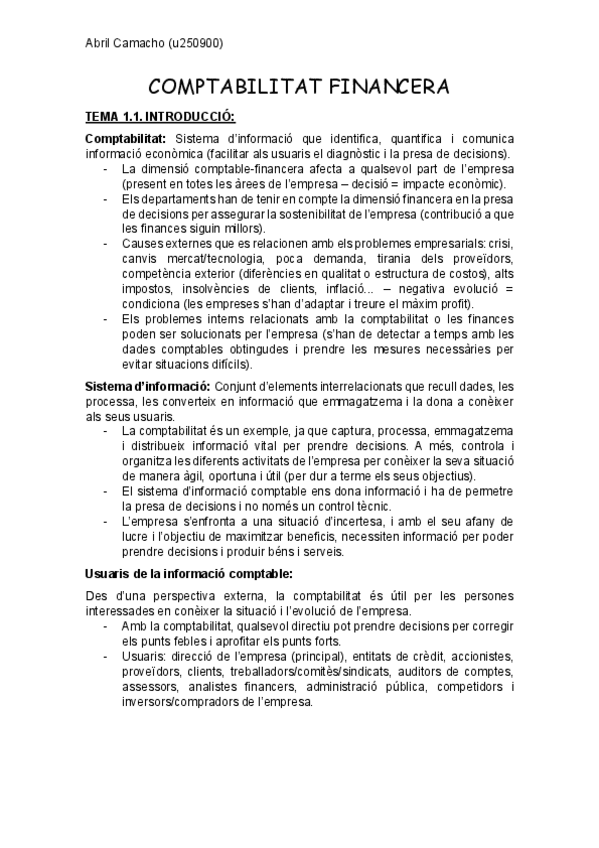 Abril Camacho (u250900)

COMPTABILITAT FINANCERA

TEMA 1.1. INTRODUCCIÓ:

Comptabilitat: Sistema d'informació que identifica, quantifica i comunica informació econòmica (facilitar als usuaris el diagnòstic i la presa de decisions).
- La dimensió comptable-financera afecta a qualsevol part de l'empresa (present en totes les àrees de l'empresa – decisió = impacte econòmic).
- Els departaments han de tenir en compte la dimensió financera en la presa de decisions per assegurar la sostenibilitat de l'empresa (contribució a que les finances siguin millors).
- Causes externes que es relacionen amb els problemes empresarials: crisi, canvis mercat/tecnologia, poca demanda, tirania dels proveïdors, competència exterior (diferències en qualitat o estructura de costos), alts impostos, insolvències de clients, inflació... – negativa evolució = condiciona (les empreses s'han d'adaptar i treure el màxim profit).
- Els problemes interns relacionats amb la comptabilitat o les finances poden ser solucionats per l'empresa (s'han de detectar a temps amb les dades comptables obtingudes i prendre les mesures necessàries per evitar situacions difícils).

Sistema d'informació: Conjunt d'elements interrelacionats que recull dades, les processa, les converteix en informació que emmagatzema i la dona a conèixer als seus usuaris.
- La comptabilitat és un exemple, ja que captura, processa, emmagatzema i distribueix informació vital per prendre decisions. A més, controla i organitza les diferents activitats de l'empresa per conèixer la seva situació de manera àgil, oportuna i útil (per dur a terme els seus objectius).
- El sistema d'informació comptable ens dona informació i ha de permetre la presa de decisions i no només un control tècnic.
- L'empresa s'enfronta a una situació d'incertesa, i amb el seu afany de lucre i l'objectiu de maximitzar beneficis, necessiten informació per poder prendre decisions i produir béns i serveis.

Usuaris de la informació comptable:

Des d'una perspectiva externa, la comptabilitat és útil per les persones interessades en conèixer la situació i l'evolució de l'empresa.
- Amb la comptabilitat, qualsevol directiu pot prendre decisions per corregir els punts febles i aprofitar els punts forts.
- Usuaris: direcció de l'empresa (principal), entitats de crèdit, accionistes, proveïdors, clients, treballadors/comitès/sindicats, auditors de comptes, assessors, analistes financers, administració pública, competidors i inversors/compradors de l'empresa.